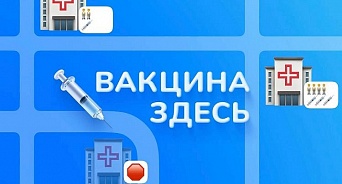 ВАКЦИНА ЗДЕСЬ